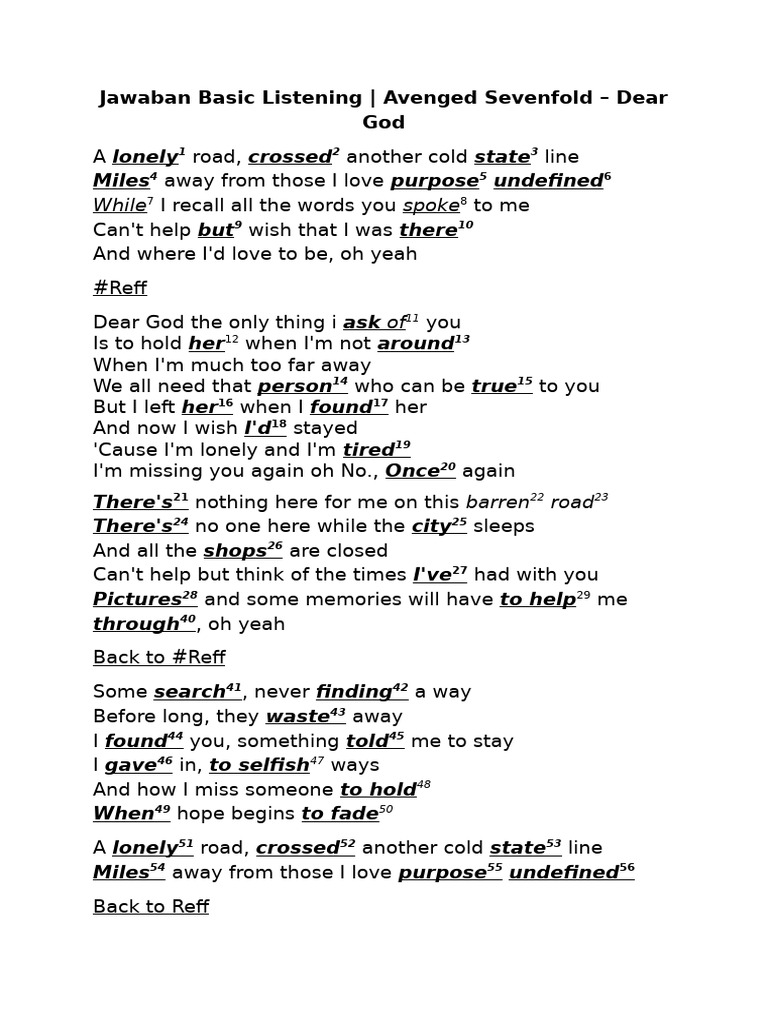 Jawaban Basic Listening | Avenged Sevenfold – Dear God

A lonely$^{1}$ road, crossed$^{2}$ another cold state$^{3}$ line
Miles$^{4}$ away from those I love purpose$^{5}$ undefined$^{6}$
While$^{7}$ I recall all the words you spoke$^{8}$ to me
Can't help but$^{9}$ wish that I was there$^{10}$
And where I'd love to be, oh yeah

#Reff

Dear God the only thing i ask of$^{11}$ you
Is to hold her$^{12}$ when I'm not around$^{13}$
When I'm much too far away
We all need that person$^{14}$ who can be true$^{15}$ to you
But I left her$^{16}$ when I found$^{17}$ her
And now I wish I'd$^{18}$ stayed
'Cause I'm lonely and I'm tired$^{19}$
I'm missing you again oh No., Once$^{20}$ again

There's$^{21}$ nothing here for me on this barren$^{22}$ road$^{23}$
There's$^{24}$ no one here while the city$^{25}$ sleeps
And all the shops$^{26}$ are closed
Can't help but think of the times I've$^{27}$ had with you
Pictures$^{28}$ and some memories will have to help$^{29}$ me
through$^{40}$, oh yeah

Back to #Reff

Some search$^{41}$, never finding$^{42}$ a way
Before long, they waste$^{43}$ away
I found$^{44}$ you, something told$^{45}$ me to stay
I gave$^{46}$ in, to selfish$^{47}$ ways
And how I miss someone to hold$^{48}$
When$^{49}$ hope begins to fade$^{50}$

A lonely$^{51}$ road, crossed$^{52}$ another cold state$^{53}$ line
Miles$^{54}$ away from those I love purpose$^{55}$ undefined$^{56}$

Back to Reff